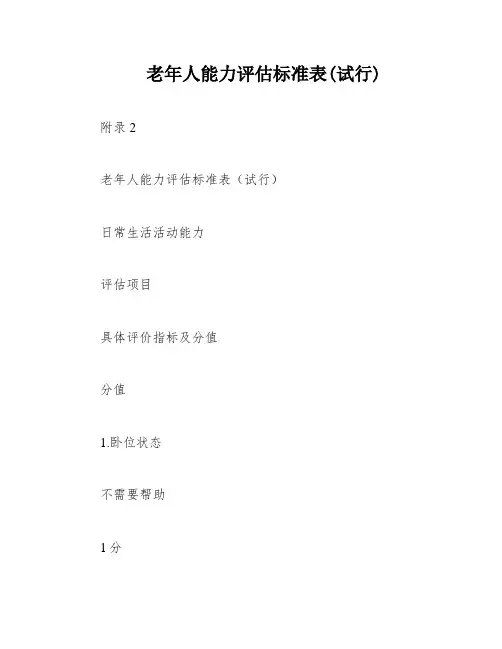 老年人能力评估标准表(试行)

附录 2

老年人能力评估标准表（试行）

日常生活活动能力

评估项目

具体评价指标及分值

分值

1.卧位状态

不需要帮助

1 分